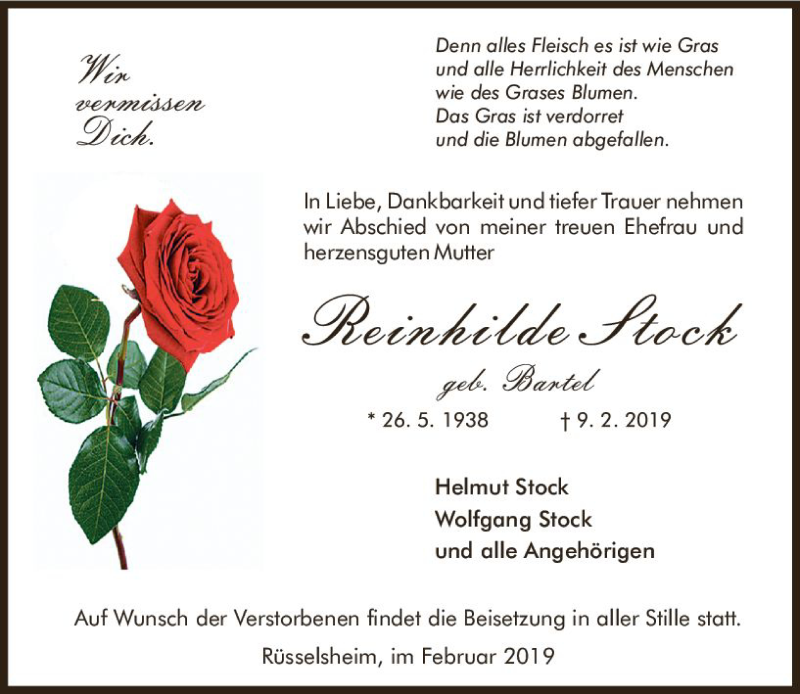 Wir
vermissen
Dich.

Denn alles Fleisch es ist wie Gras
und alle Herrlichkeit des Menschen
wie des Grases Blumen.
Das Gras ist verdorret
und die Blumen abgefallen.

In Liebe, Dankbarkeit und tiefer Trauer nehmen wir Abschied von meiner treuen Ehefrau und herzensguten Mutter

Reinhilde Stock

geb. Bartel

* 26. 5. 1938 † 9. 2. 2019

Helmut Stock
Wolfgang Stock
und alle Angehörigen

Auf Wunsch der Verstorbenen findet die Beisetzung in aller Stille statt.

Rüsselsheim, im Februar 2019